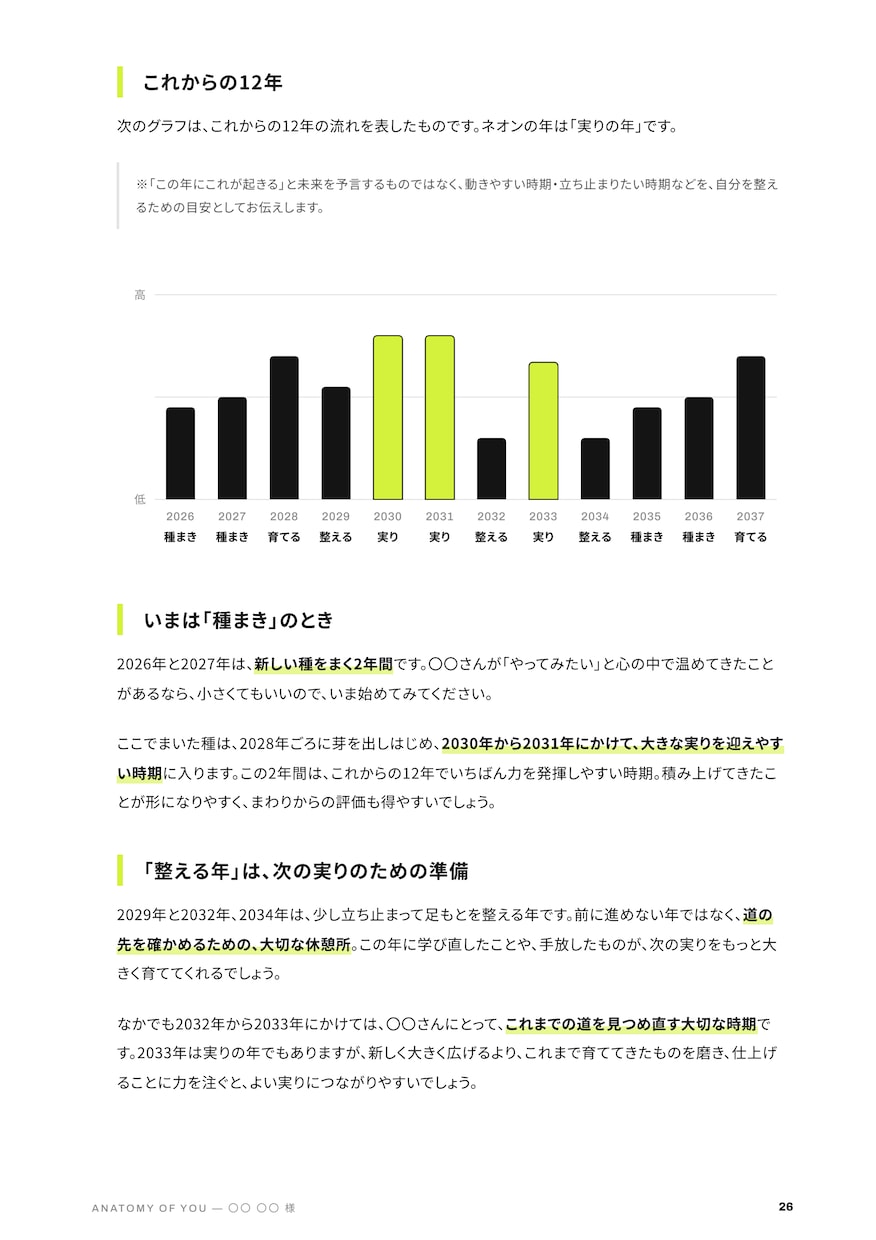 これからの12年

次のグラフは、これからの12年の流れを表したものです。ネオンの年は「実りの年」です。

※「この年にこれが起きる」と未来を予言するものではなく、動きやすい時期・立ち止まりたい時期などを、自分を整えるための目安としてお伝えします。

高
低
2026
種まき
2027
種まき
2028
育てる
2029
整える
2030
実り
2031
実り
2032
整える
2033
実り
2034
整える
2035
種まき
2036
種まき
2037
育てる

いまは「種まき」のとき

2026年と2027年は、新しい種をまく2年間です。〇〇さんが「やってみたい」と心の中で温めてきたことがあるなら、小さくてもいいので、いま始めてみてください。

ここでまいた種は、2028年ごろに芽を出しはじめ、2030年から2031年にかけて、大きな実りを迎えやすい時期に入ります。この2年間は、これからの12年でいちばん力を発揮しやすい時期。積み上げてきたことが形になりやすく、まわりからの評価も得やすいでしょう。

「整える年」は、次の実りのための準備

2029年と2032年、2034年は、少し立ち止まって足もとを整える年です。前に進めない年ではなく、道の先を確かめるための、大切な休憩所。この年に学び直したことや、手放したものが、次の実りをもっと大きく育ててくれるでしょう。

なかでも2032年から2033年にかけては、〇〇さんにとって、これまでの道を見つめ直す大切な時期です。2033年は実りの年でもありますが、新しく大きく広げるより、これまで育ててきたものを磨き、仕上げることに力を注ぐと、よい実りにつながりやすいでしょう。

ANATOMY OF YOU — 〇〇 〇〇 様
26